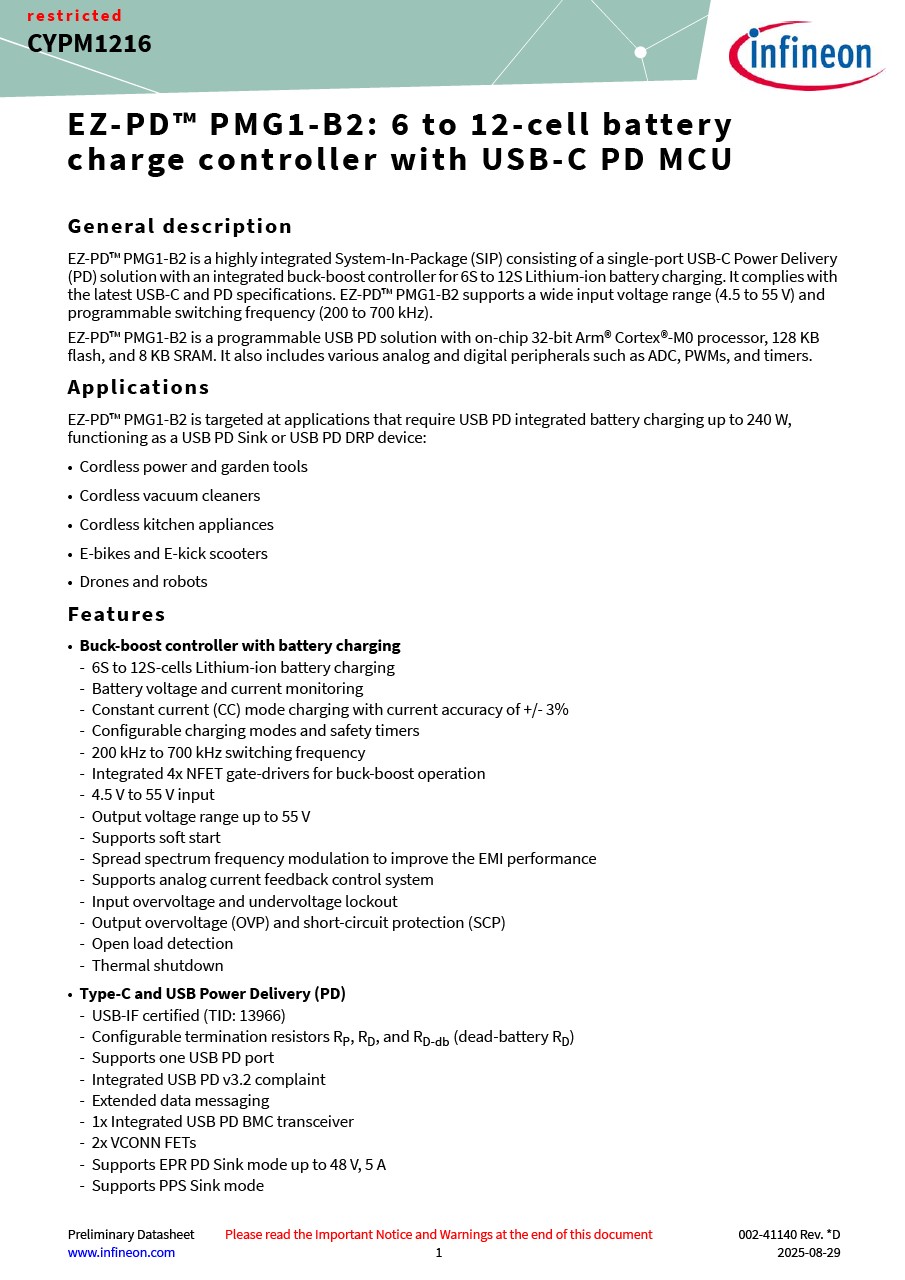 restricted
CYPM1216

infineon

EZ-PD™ PMG1-B2: 6 to 12-cell battery charge controller with USB-C PD MCU

General description

EZ-PD™ PMG1-B2 is a highly integrated System-In-Package (SIP) consisting of a single-port USB-C Power Delivery (PD) solution with an integrated buck-boost controller for 6S to 12S Lithium-ion battery charging. It complies with the latest USB-C and PD specifications. EZ-PD™ PMG1-B2 supports a wide input voltage range (4.5 to 55 V) and programmable switching frequency (200 to 700 kHz).

EZ-PD™ PMG1-B2 is a programmable USB PD solution with on-chip 32-bit Arm® Cortex®-M0 processor, 128 KB flash, and 8 KB SRAM. It also includes various analog and digital peripherals such as ADC, PWMs, and timers.

Applications

EZ-PD™ PMG1-B2 is targeted at applications that require USB PD integrated battery charging up to 240 W, functioning as a USB PD Sink or USB PD DRP device:

• Cordless power and garden tools
• Cordless vacuum cleaners
• Cordless kitchen appliances
• E-bikes and E-kick scooters
• Drones and robots

Features

• Buck-boost controller with battery charging
- 6S to 12S-cells Lithium-ion battery charging
- Battery voltage and current monitoring
- Constant current (CC) mode charging with current accuracy of +/- 3%
- Configurable charging modes and safety timers
- 200 kHz to 700 kHz switching frequency
- Integrated 4x NFET gate-drivers for buck-boost operation
- 4.5 V to 55 V input
- Output voltage range up to 55 V
- Supports soft start
- Spread spectrum frequency modulation to improve the EMI performance
- Supports analog current feedback control system
- Input overvoltage and undervoltage lockout
- Output overvoltage (OVP) and short-circuit protection (SCP)
- Open load detection
- Thermal shutdown

• Type-C and USB Power Delivery (PD)
- USB-IF certified (TID: 13966)
- Configurable termination resistors $R_P$, $R_D$, and $R_{D-db}$ (dead-battery $R_D$)
- Supports one USB PD port
- Integrated USB PD v3.2 complaint
- Extended data messaging
- 1x Integrated USB PD BMC transceiver
- 2x VCONN FETs
- Supports EPR PD Sink mode up to 48 V, 5 A
- Supports PPS Sink mode

Preliminary Datasheet
www.infineon.com
Please read the Important Notice and Warnings at the end of this document
1
002-41140 Rev. *D
2025-08-29